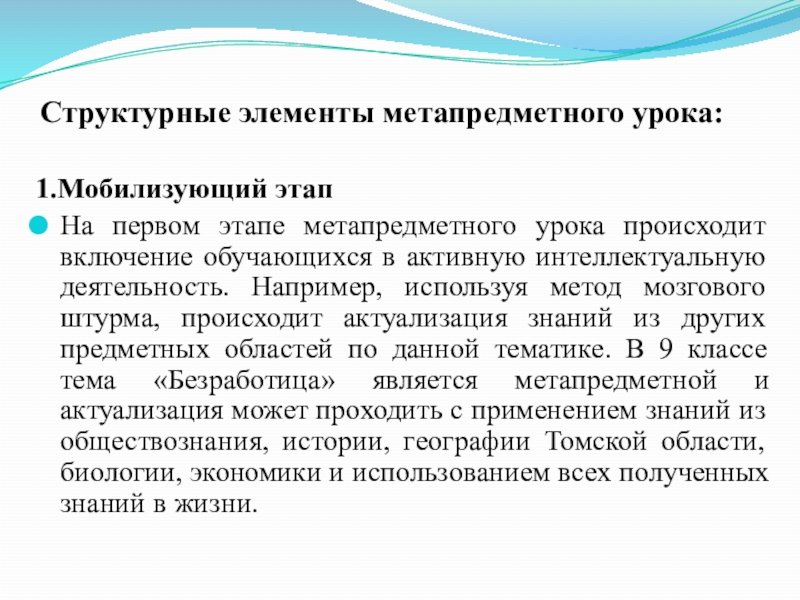 Структурные элементы метапредметного урока:

1.Мобилизующий этап

На первом этапе метапредметного урока происходит включение обучающихся в активную интеллектуальную деятельность. Например, используя метод мозгового штурма, происходит актуализация знаний из других предметных областей по данной тематике. В 9 классе тема «Безработица» является метапредметной и актуализация может проходить с применением знаний из обществознания, истории, географии Томской области, биологии, экономики и использованием всех полученных знаний в жизни.